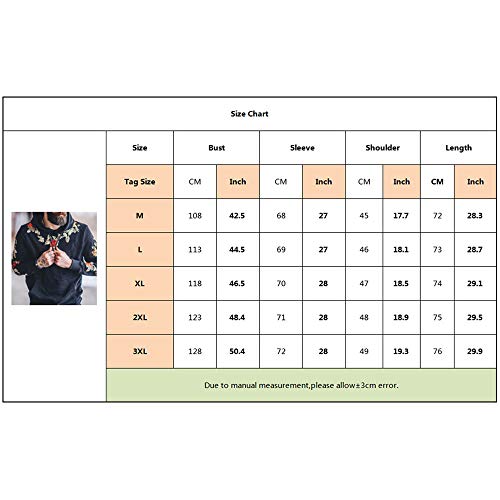 Size Chart

| Size | Bust | | Sleeve | | Shoulder | | Length | |
|---|---|---|---|---|---|---|---|---|
| Tag Size | CM | Inch | CM | Inch | CM | Inch | CM | Inch |
| M | 108 | 42.5 | 68 | 27 | 45 | 17.7 | 72 | 28.3 |
| L | 113 | 44.5 | 69 | 27 | 46 | 18.1 | 73 | 28.7 |
| XL | 118 | 46.5 | 70 | 28 | 47 | 18.5 | 74 | 29.1 |
| 2XL | 123 | 48.4 | 71 | 28 | 48 | 18.9 | 75 | 29.5 |
| 3XL | 128 | 50.4 | 72 | 28 | 49 | 19.3 | 76 | 29.9 |

Due to manual measurement,please allow±3cm error.